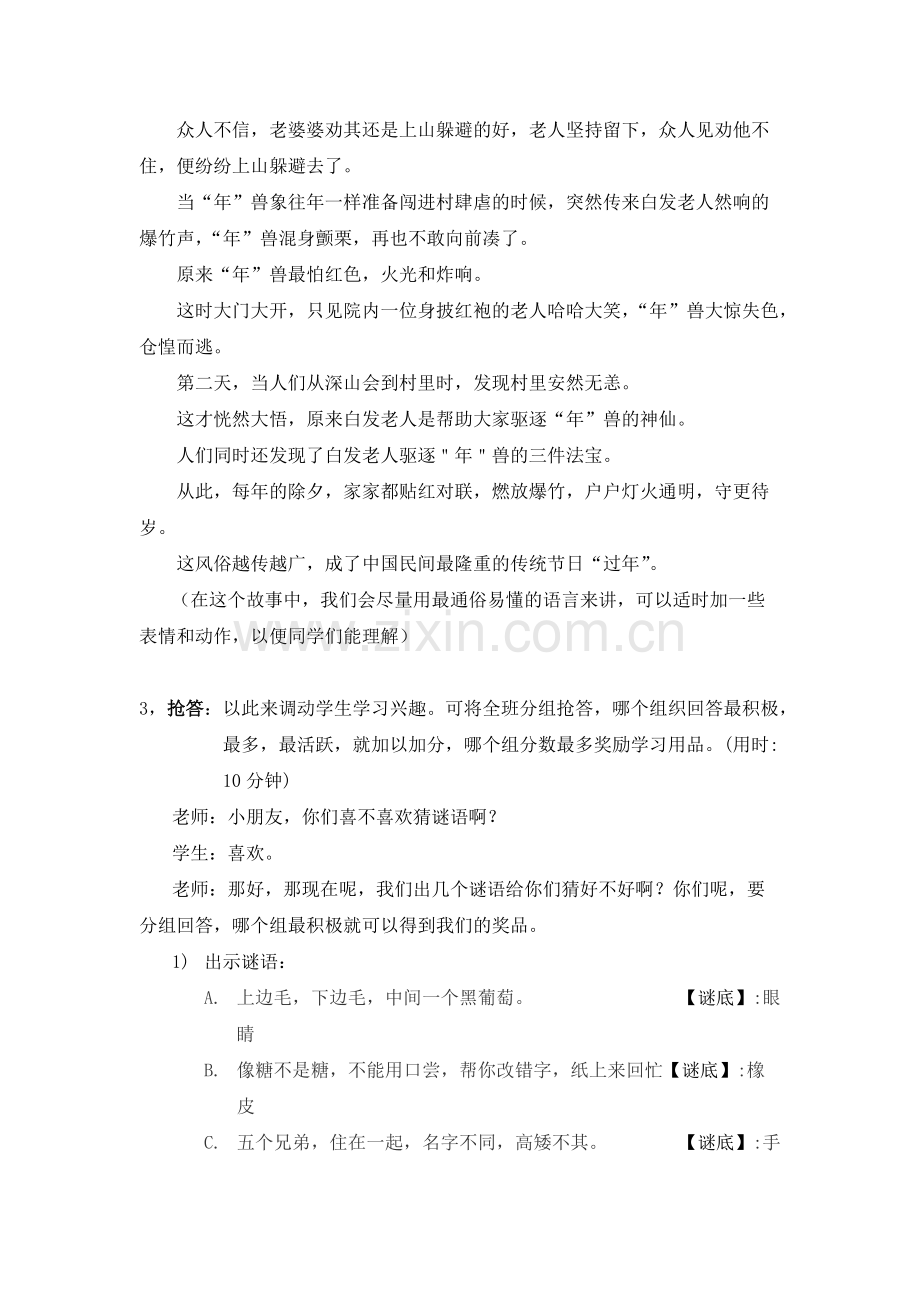 众人不信，老婆婆劝其还是上山躲避的好，老人坚持留下，众人见劝他不住，便纷纷上山躲避去了。

当“年”兽象往年一样准备闯进村肆虐的时候，突然传来白发老人然响的爆竹声，“年”兽混身颤栗，再也不敢向前凑了。

原来“年”兽最怕红色，火光和炸响。

这时大门大开，只见院内一位身披红袍的老人哈哈大笑，“年”兽大惊失色，仓惶而逃。

第二天，当人们从深山会到村里时，发现村里安然无恙。

这才恍然大悟，原来白发老人是帮助大家驱逐“年”兽的神仙。

人们同时还发现了白发老人驱逐“年”兽的三件法宝。

从此，每年的除夕，家家都贴红对联，燃放爆竹，户户灯火通明，守更待岁。

这风俗越传越广，成了中国民间最隆重的传统节日“过年”。

（在这个故事中，我们会尽量用最通俗易懂的语言来讲，可以适时加一些表情和动作，以便同学们能理解）

3，抢答：以此来调动学生学习兴趣。可将全班分组抢答，哪个组织回答最积极，最多，最活跃，就加以加分，哪个组分数最多奖励学习用品。(用时:10分钟)

老师：小朋友，你们喜不喜欢猜谜语啊？

学生：喜欢。

老师：那好，那现在呢，我们出几个谜语给你们猜好不好啊？你们呢，要分组回答，哪个组最积极就可以得到我们的奖品。

1) 出示谜语：

A. 上边毛，下边毛，中间一个黑葡萄。 【谜底】:眼睛

B. 像糖不是糖，不能用口尝，帮你改错字，纸上来回忙【谜底】:橡皮

C. 五个兄弟，住在一起，名字不同，高矮不其。 【谜底】:手

www.zixin.com.cn